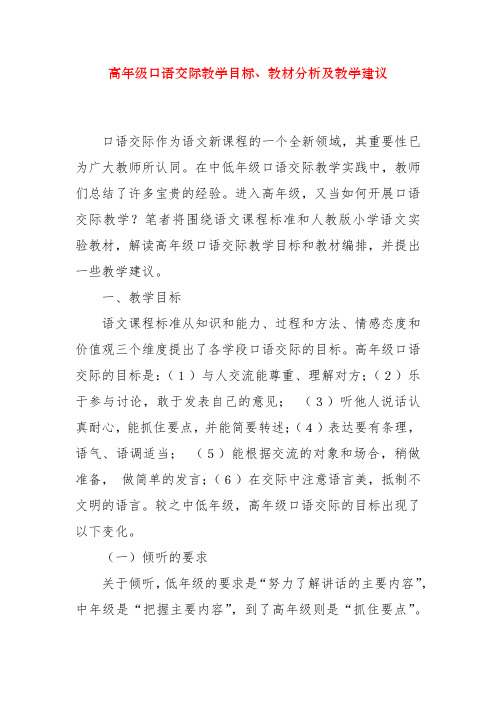 高年级口语交际教学目标、教材分析及教学建议

口语交际作为语文新课程的一个全新领域，其重要性已为广大教师所认同。在中低年级口语交际教学实践中，教师们总结了许多宝贵的经验。进入高年级，又当如何开展口语交际教学？笔者将围绕语文课程标准和人教版小学语文实验教材，解读高年级口语交际教学目标和教材编排，并提出一些教学建议。

一、教学目标

语文课程标准从知识和能力、过程和方法、情感态度和价值观三个维度提出了各学段口语交际的目标。高年级口语交际的目标是：（1）与人交流能尊重、理解对方；（2）乐于参与讨论，敢于发表自己的意见；（3）听他人说话认真耐心，能抓住要点，并能简要转述；（4）表达要有条理，语气、语调适当；（5）能根据交流的对象和场合，稍做准备，做简单的发言；（6）在交际中注意语言美，抵制不文明的语言。较之中低年级，高年级口语交际的目标出现了以下变化。

（一）倾听的要求

关于倾听，低年级的要求是“努力了解讲话的主要内容”，中年级是“把握主要内容”，到了高年级则是“抓住要点”。